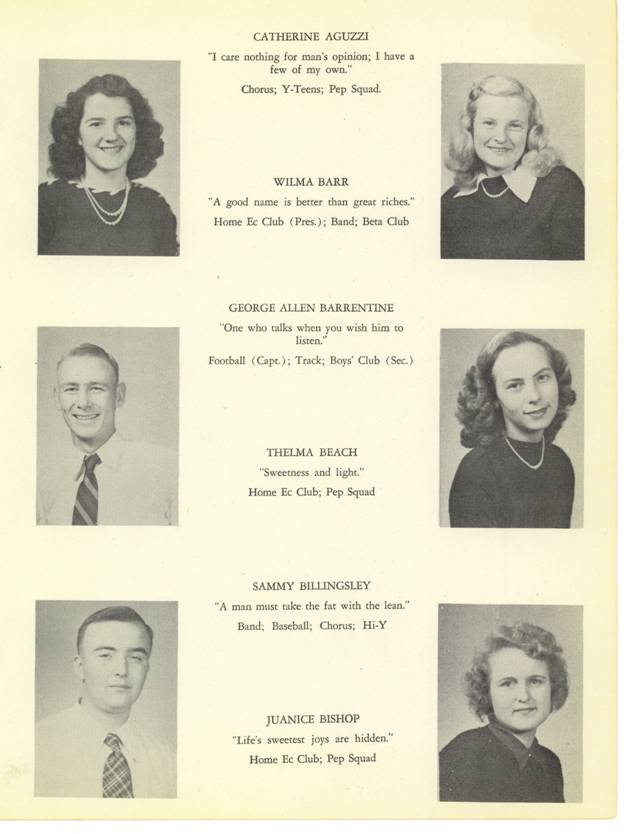 CATHERINE AGUZZI
"I care nothing for man's opinion; I have a few of my own."
Chorus; Y-Teens; Pep Squad.

WILMA BARR
"A good name is better than great riches."
Home Ec Club (Pres.); Band; Beta Club

GEORGE ALLEN BARRENTINE
"One who talks when you wish him to listen."
Football (Capt.); Track; Boys' Club (Sec.)

THELMA BEACH
"Sweetness and light."
Home Ec Club; Pep Squad

SAMMY BILLINGSLEY
"A man must take the fat with the lean."
Band; Baseball; Chorus; Hi-Y

JUANICE BISHOP
"Life's sweetest joys are hidden."
Home Ec Club; Pep Squad